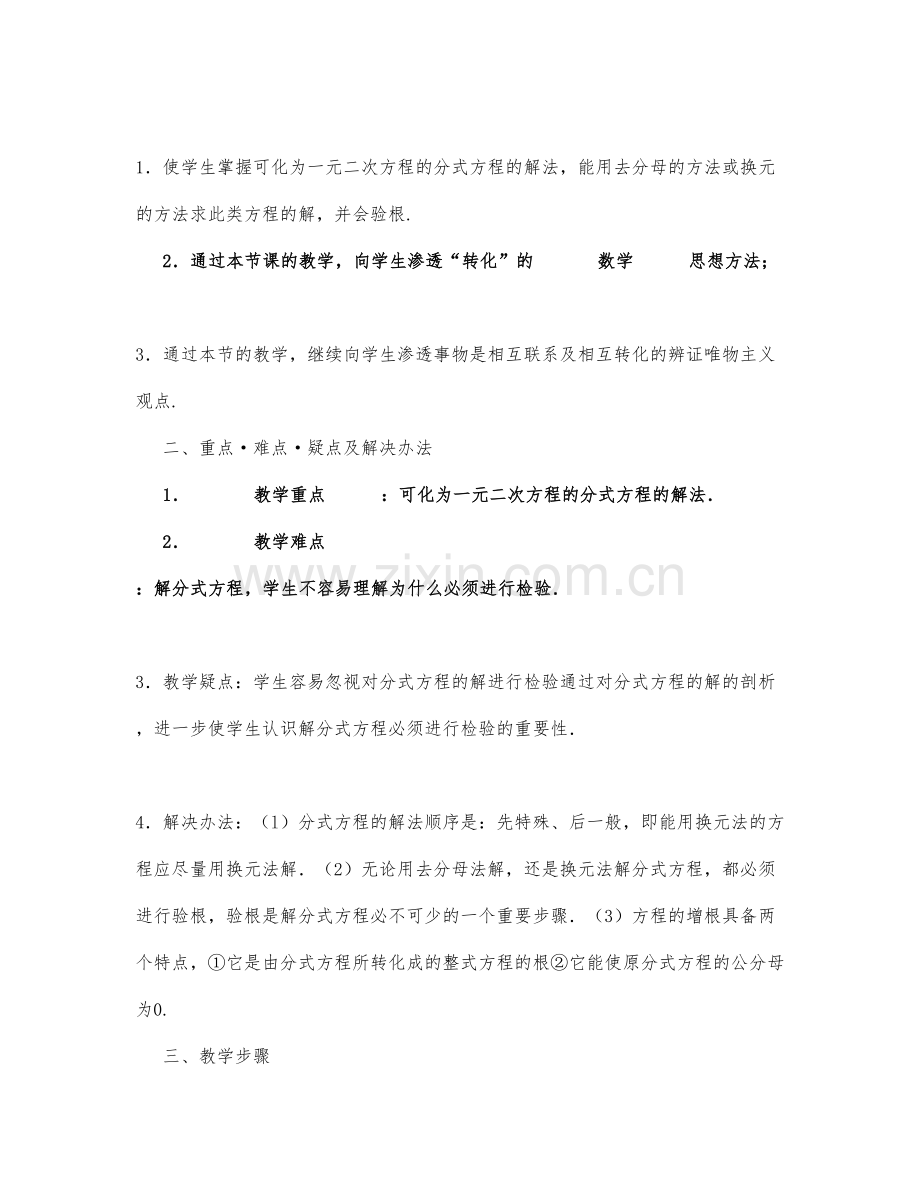 1．使学生掌握可化为一元二次方程的分式方程的解法，能用去分母的方法或换元的方法求此类方程的解，并会验根.

2．通过本节课的教学，向学生渗透“转化”的　　数学　　思想方法；

3．通过本节的教学，继续向学生渗透事物是相互联系及相互转化的辨证唯物主义观点.

二、重点·难点·疑点及解决办法

1．　　教学重点　　：可化为一元二次方程的分式方程的解法.

2．　　教学难点

：解分式方程，学生不容易理解为什么必须进行检验.

3．教学疑点：学生容易忽视对分式方程的解进行检验通过对分式方程的解的剖析，进一步使学生认识解分式方程必须进行检验的重要性.

4．解决办法：（1）分式方程的解法顺序是：先特殊、后一般，即能用换元法的方程应尽量用换元法解.（2）无论用去分母法解，还是换元法解分式方程，都必须进行验根，验根是解分式方程必不可少的一个重要步骤.（3）方程的增根具备两个特点，①它是由分式方程所转化成的整式方程的根②它能使原分式方程的公分母为0.

三、教学步骤

www.zixin.com.cn